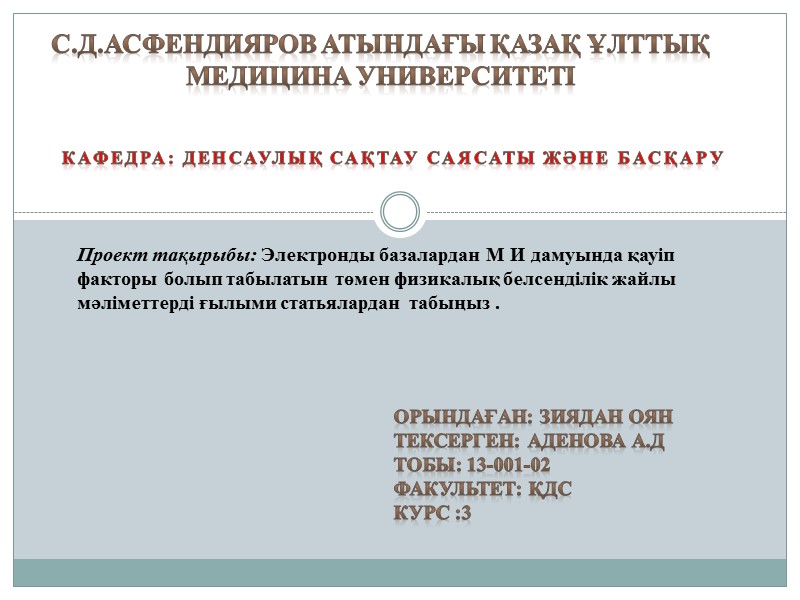 С.Д.АСФЕНДИЯРОВ АТЫНДАҒЫ ҚАЗАҚ ҰЛТТЫҚ МЕДИЦИНА УНИВЕРСИТЕТІ

КАФЕДРА: ДЕНСАУЛЫҚ САҚТАУ САЯСАТЫ ЖӘНЕ БАСҚАРУ

Проект тақырыбы: Электронды базалардан М И дамуында қауіп факторы болып табылатын төмен физикалық белсенділік жайлы мәліметтерді ғылыми статьялардан табыңыз .

ОРЫНДАҒАН: ЗИЯДАН ОЯН
ТЕКСЕРГЕН: АДЕНОВА А.Д
ТОБЫ: 13-001-02
ФАКУЛЬТЕТ: ҚДС
КУРС :3